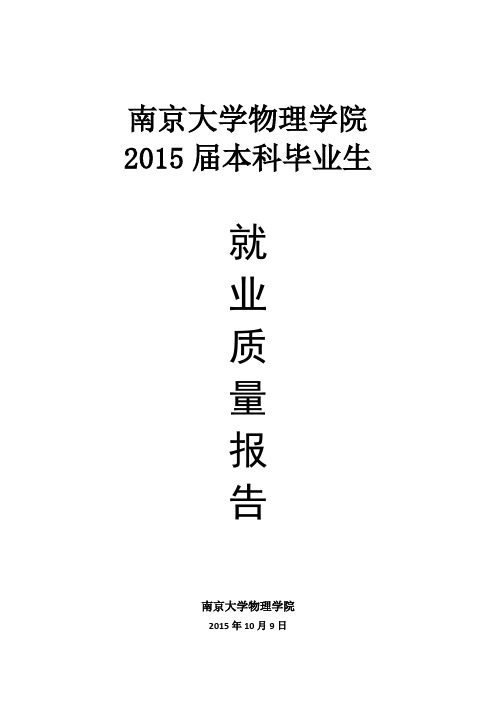 南京大学物理学院
2015 届本科毕业生

就
业
质
量
报
告

南京大学物理学院
2015 年 10 月 9 日